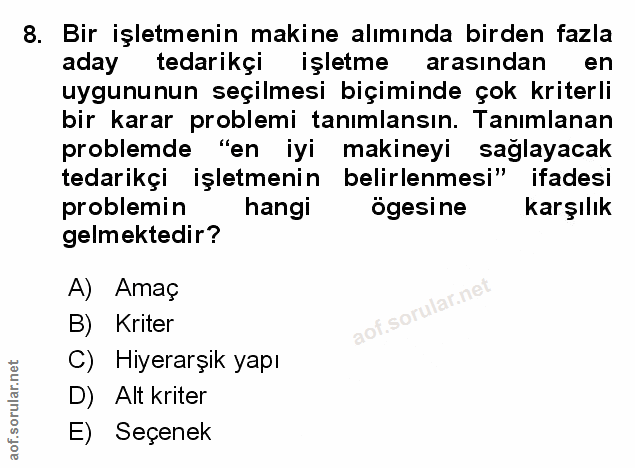 8. Bir işletmenin makine alımında birden fazla aday tedarikçi işletme arasından en uygununun seçilmesi biçiminde çok kriterli bir karar problemi tanımlansın. Tanımlanan problemde "en iyi makineyi sağlayacak tedarikçi işletmenin belirlenmesi" ifadesi problemin hangi ögesine karşılık gelmektedir?

A) Amaç
B) Kriter
C) Hiyerarşik yapı
D) Alt kriter
E) Seçenek

aof.sorular.net